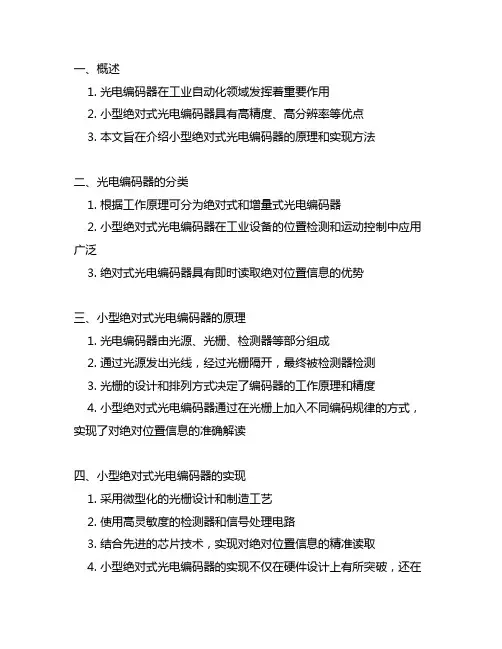 一、概述

1. 光电编码器在工业自动化领域发挥着重要作用

2. 小型绝对式光电编码器具有高精度、高分辨率等优点

3. 本文旨在介绍小型绝对式光电编码器的原理和实现方法

二、光电编码器的分类

1. 根据工作原理可分为绝对式和增量式光电编码器

2. 小型绝对式光电编码器在工业设备的位置检测和运动控制中应用广泛

3. 绝对式光电编码器具有即时读取绝对位置信息的优势

三、小型绝对式光电编码器的原理

1. 光电编码器由光源、光栅、检测器等部分组成

2. 通过光源发出光线，经过光栅隔开，最终被检测器检测

3. 光栅的设计和排列方式决定了编码器的工作原理和精度

4. 小型绝对式光电编码器通过在光栅上加入不同编码规律的方式，实现了对绝对位置信息的准确解读

四、小型绝对式光电编码器的实现

1. 采用微型化的光栅设计和制造工艺

2. 使用高灵敏度的检测器和信号处理电路

3. 结合先进的芯片技术，实现对绝对位置信息的精准读取

4. 小型绝对式光电编码器的实现不仅在硬件设计上有所突破，还在